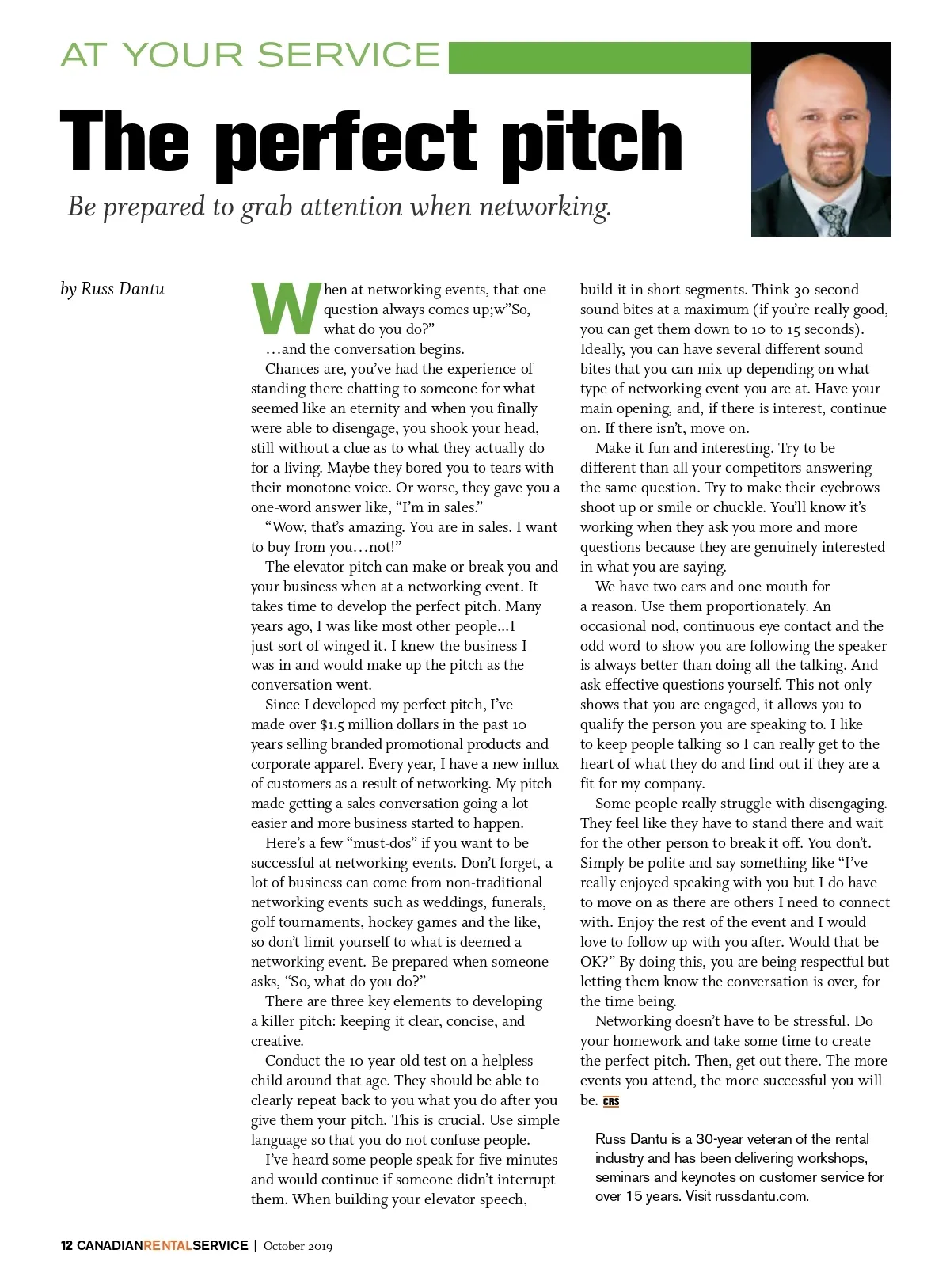 AT YOUR SERVICE

The perfect pitch

Be prepared to grab attention when networking.

by Russ Dantu

When at networking events, that one question always comes up;w”So, what do you do?”

…and the conversation begins.

Chances are, you’ve had the experience of standing there chatting to someone for what seemed like an eternity and when you finally were able to disengage, you shook your head, still without a clue as to what they actually do for a living. Maybe they bored you to tears with their monotone voice. Or worse, they gave you a one-word answer like, “I’m in sales.”

“Wow, that’s amazing. You are in sales. I want to buy from you…not!”

The elevator pitch can make or break you and your business when at a networking event. It takes time to develop the perfect pitch. Many years ago, I was like most other people…I just sort of winged it. I knew the business I was in and would make up the pitch as the conversation went.

Since I developed my perfect pitch, I’ve made over $1.5 million dollars in the past 10 years selling branded promotional products and corporate apparel. Every year, I have a new influx of customers as a result of networking. My pitch made getting a sales conversation going a lot easier and more business started to happen.

Here’s a few “must-dos” if you want to be successful at networking events. Don’t forget, a lot of business can come from non-traditional networking events such as weddings, funerals, golf tournaments, hockey games and the like, so don’t limit yourself to what is deemed a networking event. Be prepared when someone asks, “So, what do you do?”

There are three key elements to developing a killer pitch: keeping it clear, concise, and creative.

Conduct the 10-year-old test on a helpless child around that age. They should be able to clearly repeat back to you what you do after you give them your pitch. This is crucial. Use simple language so that you do not confuse people.

I’ve heard some people speak for five minutes and would continue if someone didn’t interrupt them. When building your elevator speech, build it in short segments. Think 30-second sound bites at a maximum (if you’re really good, you can get them down to 10 to 15 seconds). Ideally, you can have several different sound bites that you can mix up depending on what type of networking event you are at. Have your main opening, and, if there is interest, continue on. If there isn’t, move on.

Make it fun and interesting. Try to be different than all your competitors answering the same question. Try to make their eyebrows shoot up or smile or chuckle. You’ll know it’s working when they ask you more and more questions because they are genuinely interested in what you are saying.

We have two ears and one mouth for a reason. Use them proportionately. An occasional nod, continuous eye contact and the odd word to show you are following the speaker is always better than doing all the talking. And ask effective questions yourself. This not only shows that you are engaged, it allows you to qualify the person you are speaking to. I like to keep people talking so I can really get to the heart of what they do and find out if they are a fit for my company.

Some people really struggle with disengaging. They feel like they have to stand there and wait for the other person to break it off. You don’t. Simply be polite and say something like “I’ve really enjoyed speaking with you but I do have to move on as there are others I need to connect with. Enjoy the rest of the event and I would love to follow up with you after. Would that be OK?” By doing this, you are being respectful but letting them know the conversation is over, for the time being.

Networking doesn’t have to be stressful. Do your homework and take some time to create the perfect pitch. Then, get out there. The more events you attend, the more successful you will be. CRS

Russ Dantu is a 30-year veteran of the rental industry and has been delivering workshops, seminars and keynotes on customer service for over 15 years. Visit russdantu.com.

12 CANADIANRENTALSERVICE | October 2019